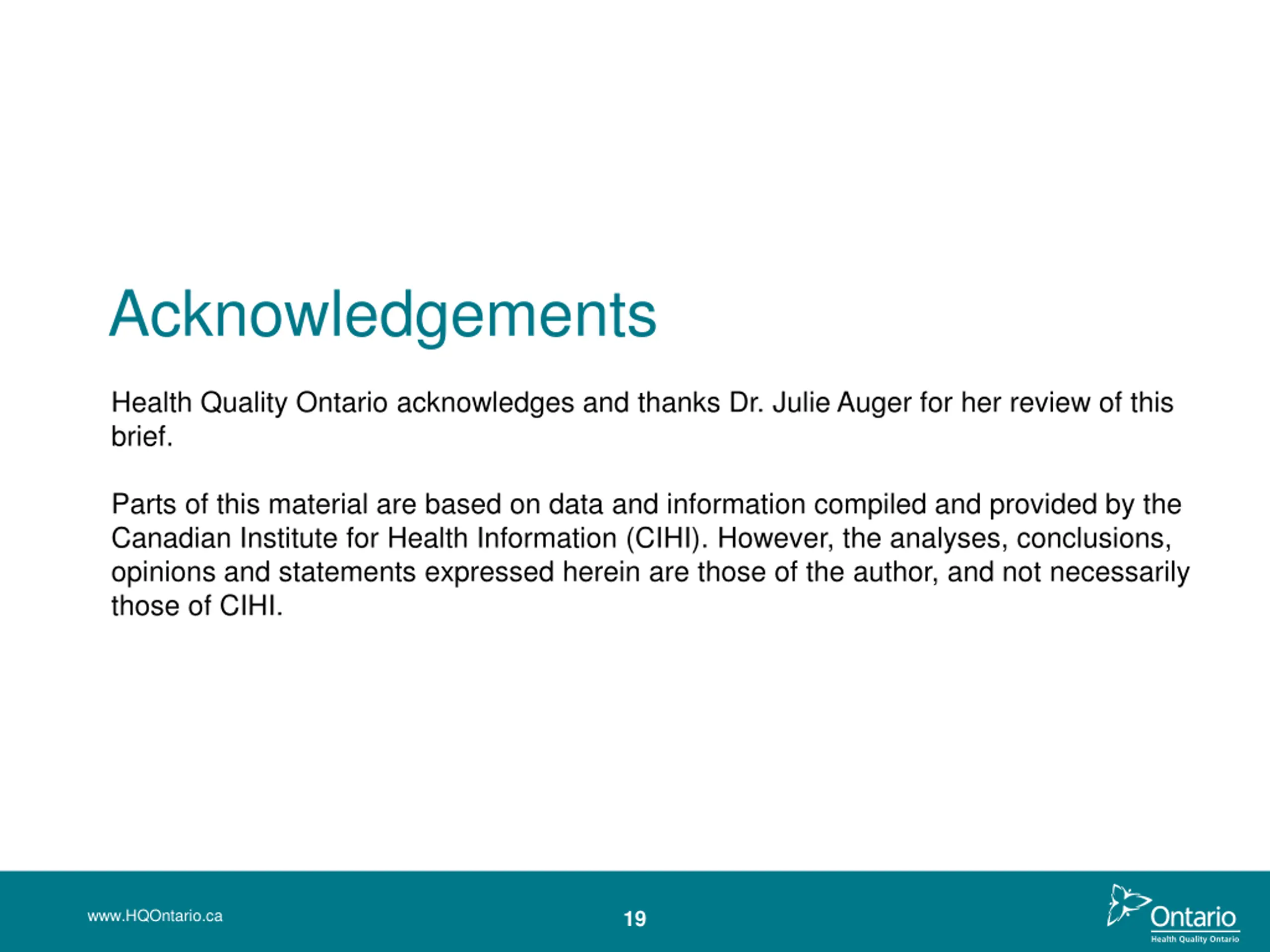 Acknowledgements

Health Quality Ontario acknowledges and thanks Dr. Julie Auger for her review of this brief.

Parts of this material are based on data and information compiled and provided by the Canadian Institute for Health Information (CIHI). However, the analyses, conclusions, opinions and statements expressed herein are those of the author, and not necessarily those of CIHI.

www.HQOntario.ca

19

Ontario
Health Quality Ontario